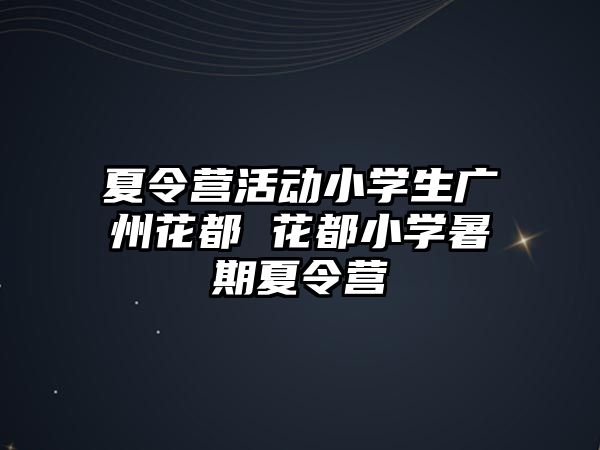 夏令营活动小学生广州花都 花都小学暑期夏令营